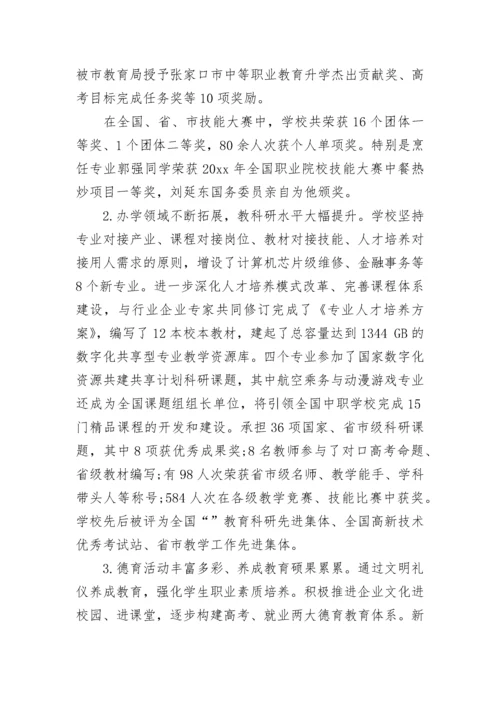 被市教育局授予张家口市中等职业教育升学杰出贡献奖、高考目标完成任务奖等10项奖励。

在全国、省、市技能大赛中，学校共荣获16个团体一等奖、1个团体二等奖，80余人次获个人单项奖。特别是烹饪专业郭强同学荣获20xx年全国职业院校技能大赛中餐热炒项目一等奖，刘延东国务委员亲自为他颁奖。

2.办学领域不断拓展，教科研水平大幅提升。学校坚持专业对接产业、课程对接岗位、教材对接技能、人才培养对接用人需求的原则，增设了计算机芯片级维修、金融事务等8个新专业。进一步深化人才培养模式改革、完善课程体系建设，与行业企业专家共同修订完成了《专业人才培养方案》，编写了12本校本教材，建起了总容量达到1344 GB的数字化共享型专业教学资源库。四个专业参加了国家数字化资源共建共享计划科研课题，其中航空乘务与动漫游戏专业还成为全国课题组组长单位，将引领全国中职学校完成15门精品课程的开发和建设。承担36项国家、省市级科研课题，其中8项获优秀成果奖;8名教师参与了对口高考命题、省级教材编写;有98人次荣获省市级名师、教学能手、学科带头人等称号;584人次在各级教学竞赛、技能比赛中获奖。学校先后被评为全国“”教育科研先进集体、全国高新技术优秀考试站、省市教学工作先进集体。

3.德育活动丰富多彩、养成教育硕果累累。通过文明礼仪养成教育，强化学生职业素质培养。积极推进企业文化进校园、进课堂，逐步构建高考、就业两大德育教育体系。新